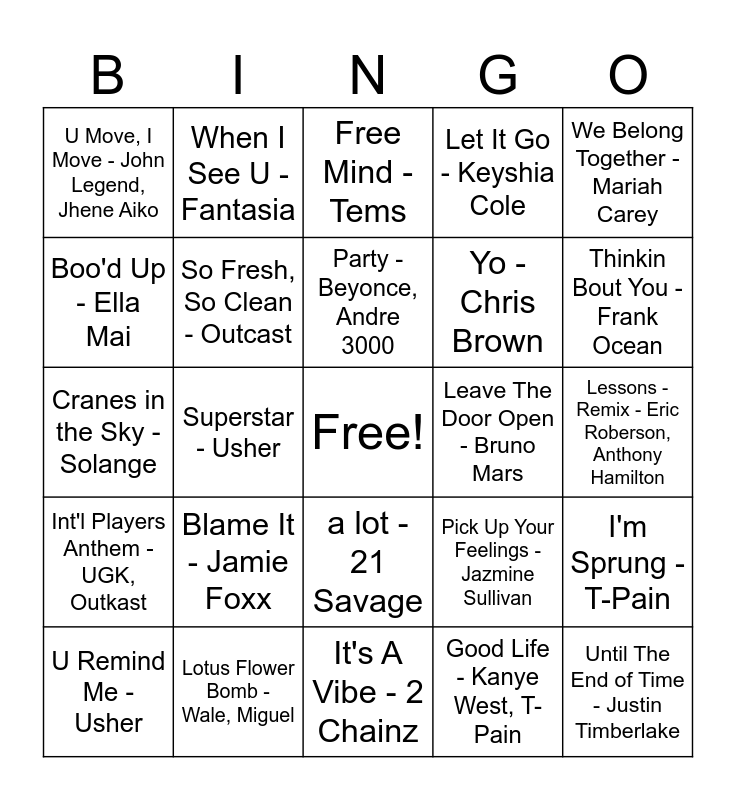 | B | I | N | G | O |
|---|---|---|---|---|
| U Move, I Move - John Legend, Jhene Aiko | When I See U - Fantasia | Free Mind - Tems | Let It Go - Keyshia Cole | We Belong Together - Mariah Carey |
| Boo'd Up - Ella Mai | So Fresh, So Clean - Outcast | Party - Beyonce, Andre 3000 | Yo - Chris Brown | Thinkin Bout You - Frank Ocean |
| Cranes in the Sky - Solange | Superstar - Usher | Free! | Leave The Door Open - Bruno Mars | Lessons - Remix - Eric Roberson, Anthony Hamilton |
| Int'l Players Anthem - UGK, Outkast | Blame It - Jamie Foxx | a lot - 21 Savage | Pick Up Your Feelings - Jazmine Sullivan | I'm Sprung - T-Pain |
| U Remind Me - Usher | Lotus Flower Bomb - Wale, Miguel | It's A Vibe - 2 Chainz | Good Life - Kanye West, T-Pain | Until The End of Time - Justin Timberlake |